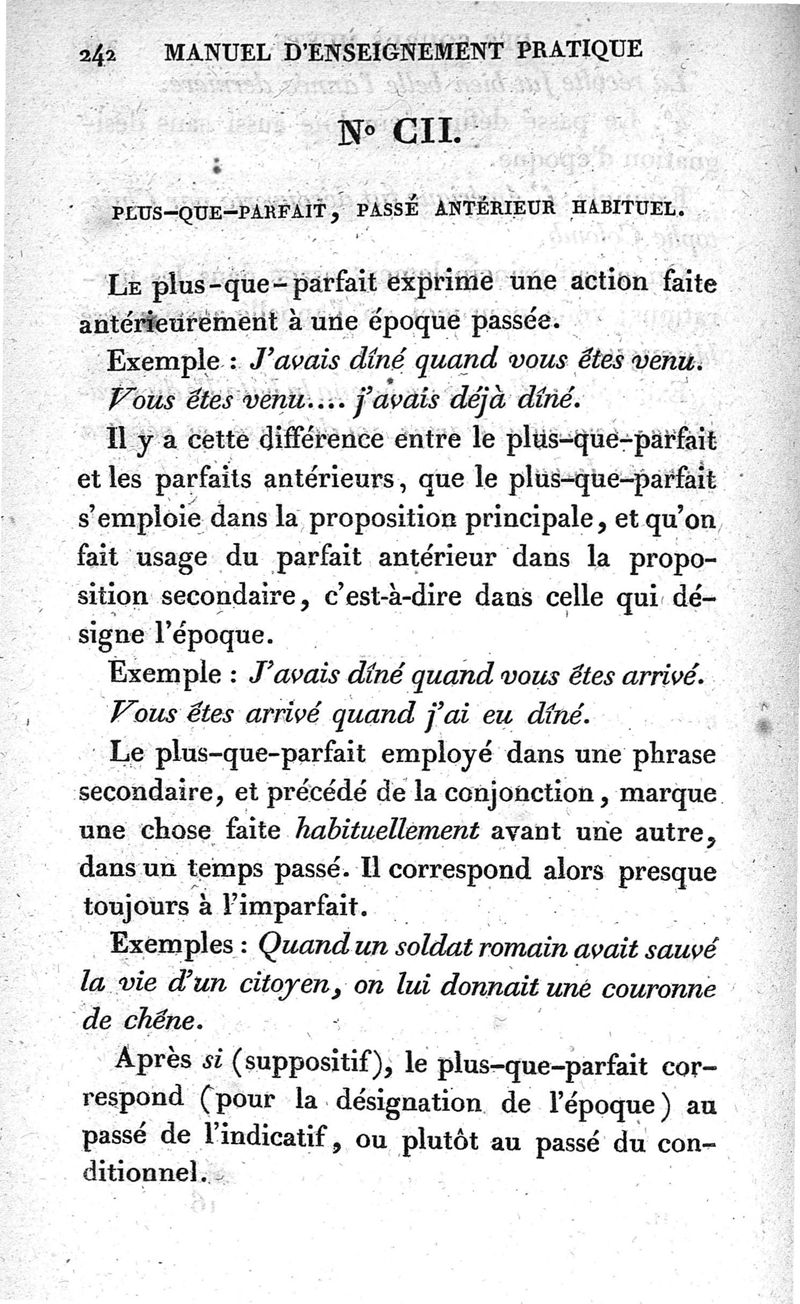 242 MANUEL D'ENSEIGNEMENT PRATIQUE

N° CII.

PLUS-QUE-PARFAIT, PASSÉ ANTÉRIEUR HABITUEL.

Le plus-que-parfait exprime une action faite antérieurement à une époque passée.

Exemple : J'avais dîné quand vous êtes venu. Vous êtes venu.... j'avais déjà dîné.

Il y a cette différence entre le plus-que-parfait et les parfaits antérieurs, que le plus-que-parfait s'emploie dans la proposition principale, et qu'on fait usage du parfait antérieur dans la proposition secondaire, c'est-à-dire dans celle qui désigne l'époque.

Exemple : J'avais dîné quand vous êtes arrivé. Vous êtes arrivé quand j'ai eu dîné.

Le plus-que-parfait employé dans une phrase secondaire, et précédé de la conjonction, marque une chose faite habituellement avant une autre, dans un temps passé. Il correspond alors presque toujours à l'imparfait.

Exemples : Quand un soldat romain avait sauvé la vie d'un citoyen, on lui donnait une couronne de chêne.

Après si (suppositif), le plus-que-parfait correspond (pour la désignation de l'époque) au passé de l'indicatif, ou plutôt au passé du conditionnel.